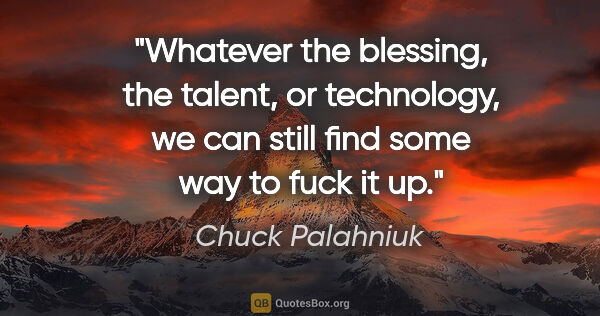 "Whatever the blessing, the talent, or technology, we can still find some way to fuck it up."

Chuck Palahniuk

QB QuotesBox.org